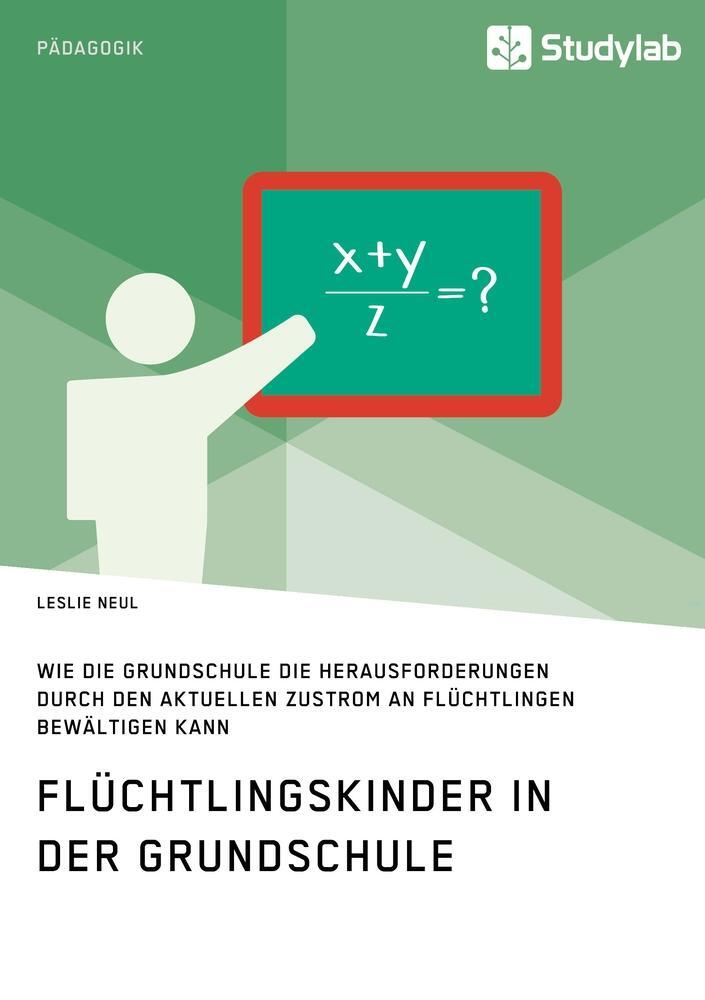 PÄDAGOGIK

Studylab

$\frac{x+y}{z}=?$

LESLIE NEUL

WIE DIE GRUNDSCHULE DIE HERAUSFORDERUNGEN DURCH DEN AKTUELLEN ZUSTROM AN FLÜCHTLINGEN BEWÄLTIGEN KANN

FLÜCHTLINGSKINDER IN DER GRUNDSCHULE